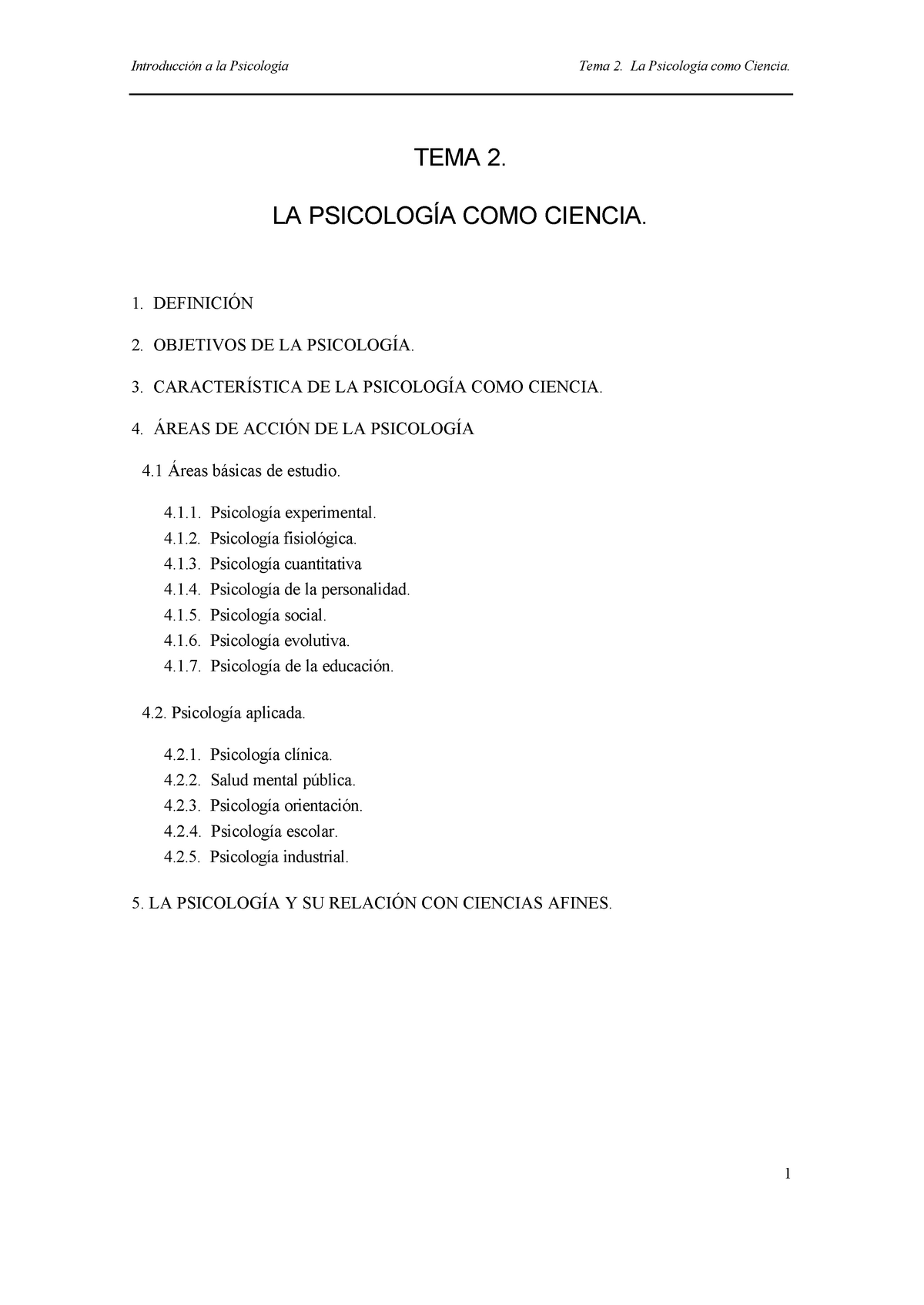 Introducción a la Psicología

Tema 2. La Psicología como Ciencia.

TEMA 2.

LA PSICOLOGÍA COMO CIENCIA.

1. DEFINICIÓN

2. OBJETIVOS DE LA PSICOLOGÍA.

3. CARACTERÍSTICA DE LA PSICOLOGÍA COMO CIENCIA.

4. ÁREAS DE ACCIÓN DE LA PSICOLOGÍA

4.1 Áreas básicas de estudio.

4.1.1. Psicología experimental.
4.1.2. Psicología fisiológica.
4.1.3. Psicología cuantitativa
4.1.4. Psicología de la personalidad.
4.1.5. Psicología social.
4.1.6. Psicología evolutiva.
4.1.7. Psicología de la educación.

4.2. Psicología aplicada.

4.2.1. Psicología clínica.
4.2.2. Salud mental pública.
4.2.3. Psicología orientación.
4.2.4. Psicología escolar.
4.2.5. Psicología industrial.

5. LA PSICOLOGÍA Y SU RELACIÓN CON CIENCIAS AFINES.

1